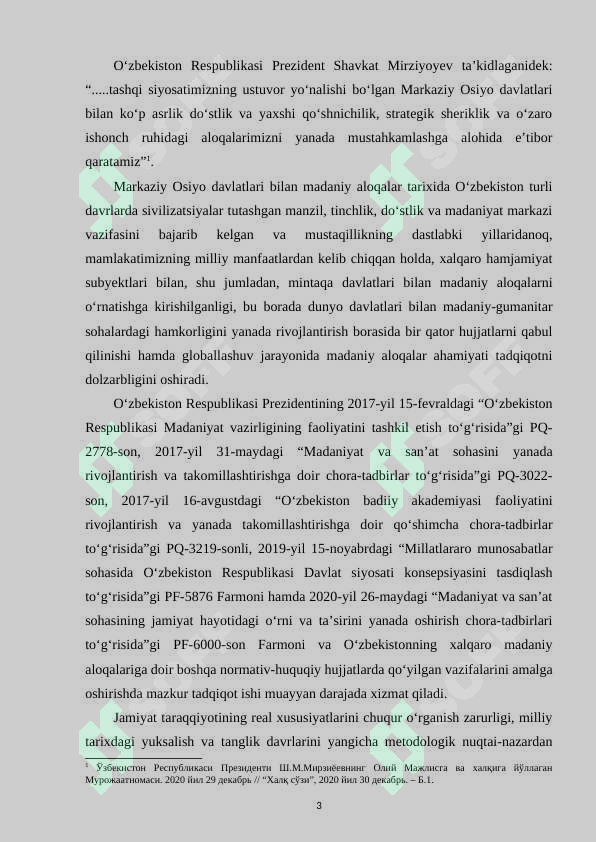 O‘zbekiston Respublikasi Prezident Shavkat Mirziyoyev ta’kidlaganidek: “.....tashqi siyosatimizning ustuvor yo‘nalishi bo‘lgan Markaziy Osiyo davlatlari bilan ko‘p asrlik do‘stlik va yaxshi qo‘shnichilik, strategik sheriklik va o‘zaro ishonch ruhidagi aloqalarimizni yanada mustahkamlashga alohida e’tibor qaratamiz”$^1$.

Markaziy Osiyo davlatlari bilan madaniy aloqalar tarixida O‘zbekiston turli davrlarda sivilizatsiyalar tutashgan manzil, tinchlik, do‘stlik va madaniyat markazi vazifasini bajarib kelgan va mustaqillikning dastlabki yillaridanoq, mamlakatimizning milliy manfaatlardan kelib chiqqan holda, xalqaro hamjamiyat subyektlari bilan, shu jumladan, mintaqa davlatlari bilan madaniy aloqalarni o‘rnatishga kirishilganligi, bu borada dunyo davlatlari bilan madaniy-gumanitar sohalardagi hamkorligini yanada rivojlantirish borasida bir qator hujjatlarni qabul qilinishi hamda globallashuv jarayonida madaniy aloqalar ahamiyati tadqiqotni dolzarbligini oshiradi.

O‘zbekiston Respublikasi Prezidentining 2017-yil 15-fevraldagi “O‘zbekiston Respublikasi Madaniyat vazirligining faoliyatini tashkil etish to‘g‘risida”gi PQ-2778-son, 2017-yil 31-maydagi “Madaniyat va san’at sohasini yanada rivojlantirish va takomillashtirishga doir chora-tadbirlar to‘g‘risida”gi PQ-3022-son, 2017-yil 16-avgustdagi “O‘zbekiston badiiy akademiyasi faoliyatini rivojlantirish va yanada takomillashtirishga doir qo‘shimcha chora-tadbirlar to‘g‘risida”gi PQ-3219-sonli, 2019-yil 15-noyabrdagi “Millatlararo munosabatlar sohasida O‘zbekiston Respublikasi Davlat siyosati konsepsiyasini tasdiqlash to‘g‘risida”gi PF-5876 Farmoni hamda 2020-yil 26-maydagi “Madaniyat va san’at sohasining jamiyat hayotidagi o‘rni va ta’sirini yanada oshirish chora-tadbirlari to‘g‘risida”gi PF-6000-son Farmoni va O‘zbekistonning xalqaro madaniy aloqalariga doir boshqa normativ-huquqiy hujjatlarda qo‘yilgan vazifalarini amalga oshirishda mazkur tadqiqot ishi muayyan darajada xizmat qiladi.

Jamiyat taraqqiyotining real xususiyatlarini chuqur o‘rganish zarurligi, milliy tarixdagi yuksalish va tanglik davrlarini yangicha metodologik nuqtai-nazardan

$^1$ Ўзбекистон Республикаси Президенти Ш.М.Мирзиёевнинг Олий Мажлисга ва халқига йўллаган Мурожаатномаси. 2020 йил 29 декабрь // “Халқ сўзи”, 2020 йил 30 декабрь. – Б.1.

3